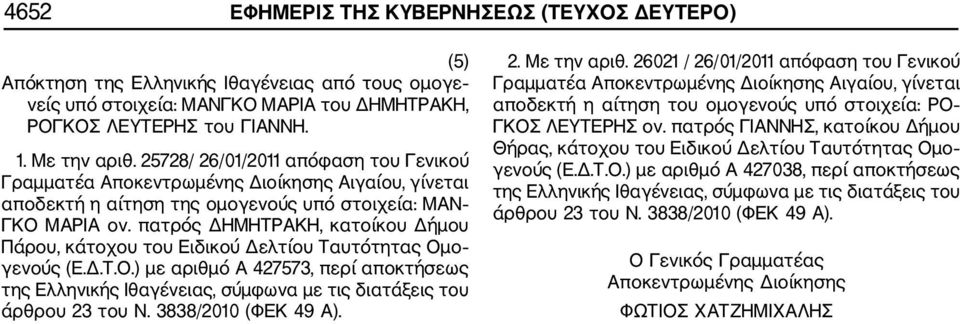 4652 ΕΦΗΜΕΡΙΣ ΤΗΣ ΚΥΒΕΡΝΗΣΕΩΣ (ΤΕΥΧΟΣ ΔΕΥΤΕΡΟ)

(5)

Απόκτηση της Ελληνικής Ιθαγένειας από τους ομογενείς υπό στοιχεία: ΜΑΝΓΚΟ ΜΑΡΙΑ του ΔΗΜΗΤΡΑΚΗ, ΡΟΓΚΟΣ ΛΕΥΤΕΡΗΣ του ΓΙΑΝΝΗ.

1. Με την αριθ. 25728/ 26/01/2011 απόφαση του Γενικού Γραμματέα Αποκεντρωμένης Διοίκησης Αιγαίου, γίνεται αποδεκτή η αίτηση της ομογενούς υπό στοιχεία: ΜΑΝΓΚΟ ΜΑΡΙΑ ον. πατρός ΔΗΜΗΤΡΑΚΗ, κατοίκου Δήμου Πάρου, κάτοχου του Ειδικού Δελτίου Ταυτότητας Ομογενούς (Ε.Δ.Τ.Ο.) με αριθμό Α 427573, περί αποκτήσεως της Ελληνικής Ιθαγένειας, σύμφωνα με τις διατάξεις του άρθρου 23 του Ν. 3838/2010 (ΦΕΚ 49 Α).

2. Με την αριθ. 26021 / 26/01/2011 απόφαση του Γενικού Γραμματέα Αποκεντρωμένης Διοίκησης Αιγαίου, γίνεται αποδεκτή η αίτηση του ομογενούς υπό στοιχεία: ΡΟΓΚΟΣ ΛΕΥΤΕΡΗΣ ον. πατρός ΓΙΑΝΝΗΣ, κατοίκου Δήμου Θήρας, κάτοχου του Ειδικού Δελτίου Ταυτότητας Ομογενούς (Ε.Δ.Τ.Ο.) με αριθμό Α 427038, περί αποκτήσεως της Ελληνικής Ιθαγένειας, σύμφωνα με τις διατάξεις του άρθρου 23 του Ν. 3838/2010 (ΦΕΚ 49 Α).

Ο Γενικός Γραμματέας
Αποκεντρωμένης Διοίκησης
ΦΩΤΙΟΣ ΧΑΤΖΗΜΙΧΑΛΗΣ